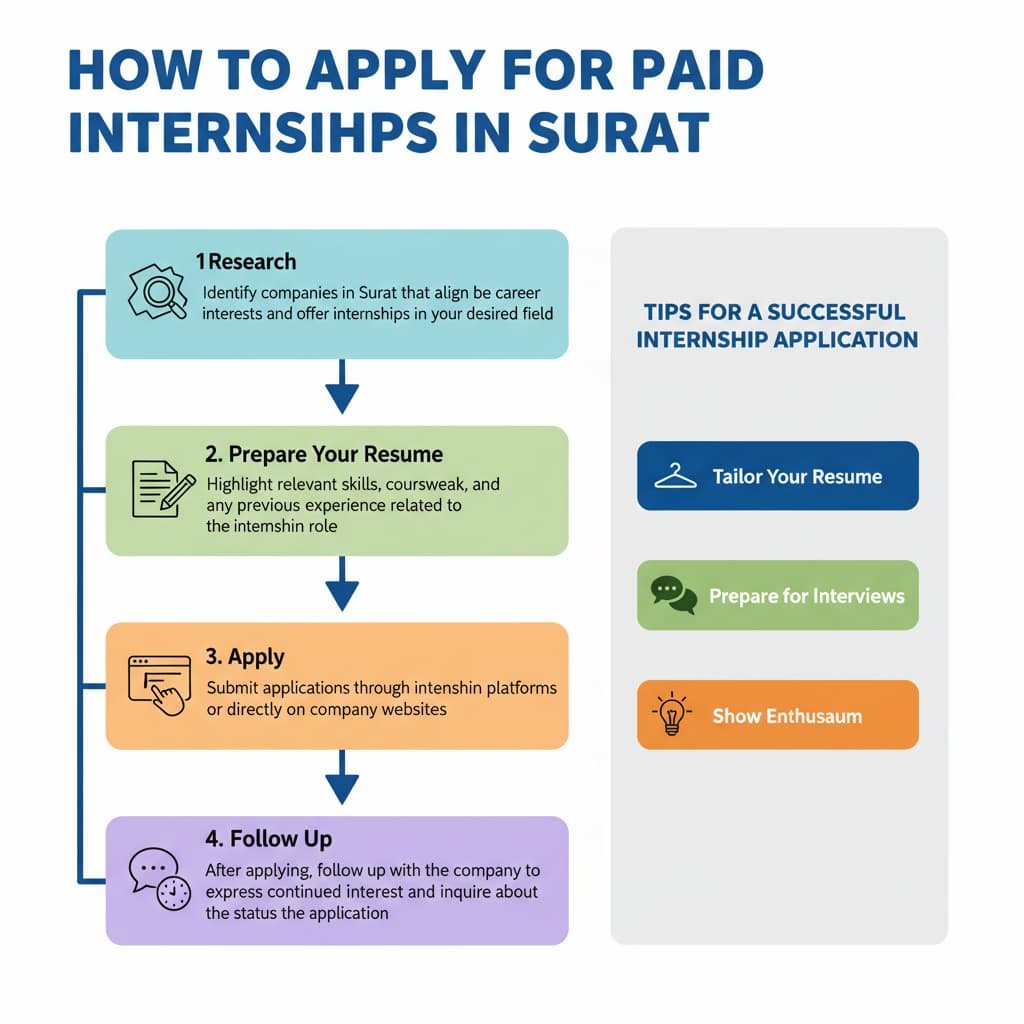 HOW TO APPLY FOR PAID INTERNSIHPS IN SURAT

1Research
Identify companies in Surat that align be career interests and offer internships in your desired field

2. Prepare Your Resume
Highlight relevant skills, coursweak, and any previous experience related to the intemshin role

3. Apply
Submit applications through intenshin platforms or directly on company websites

4. Follow Up
After applying, follow up with the company to express continued interest and inquire about the status the application

TIPS FOR A SUCCESSFUL INTERNSHIP APPLICATION

Tailor Your Resume

Prepare for Interviews

Show Enthusaum